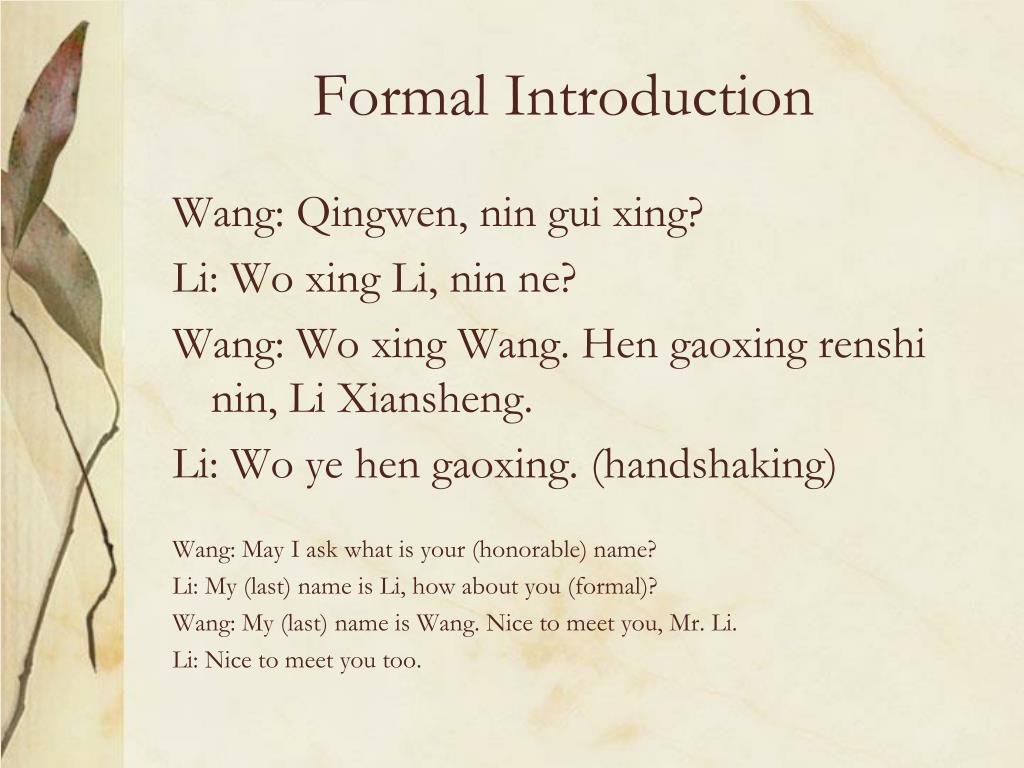 Formal Introduction

Wang: Qingwen, nin gui xing?

Li: Wo xing Li, nin ne?

Wang: Wo xing Wang. Hen gaoxing renshi nin, Li Xiansheng.

Li: Wo ye hen gaoxing. (handshaking)

Wang: May I ask what is your (honorable) name?

Li: My (last) name is Li, how about you (formal)?

Wang: My (last) name is Wang. Nice to meet you, Mr. Li.

Li: Nice to meet you too.